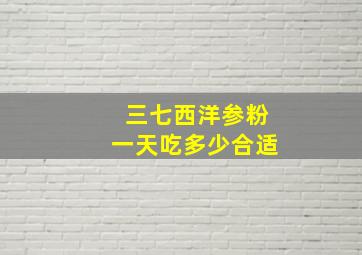 三七西洋参粉
一天吃多少合适